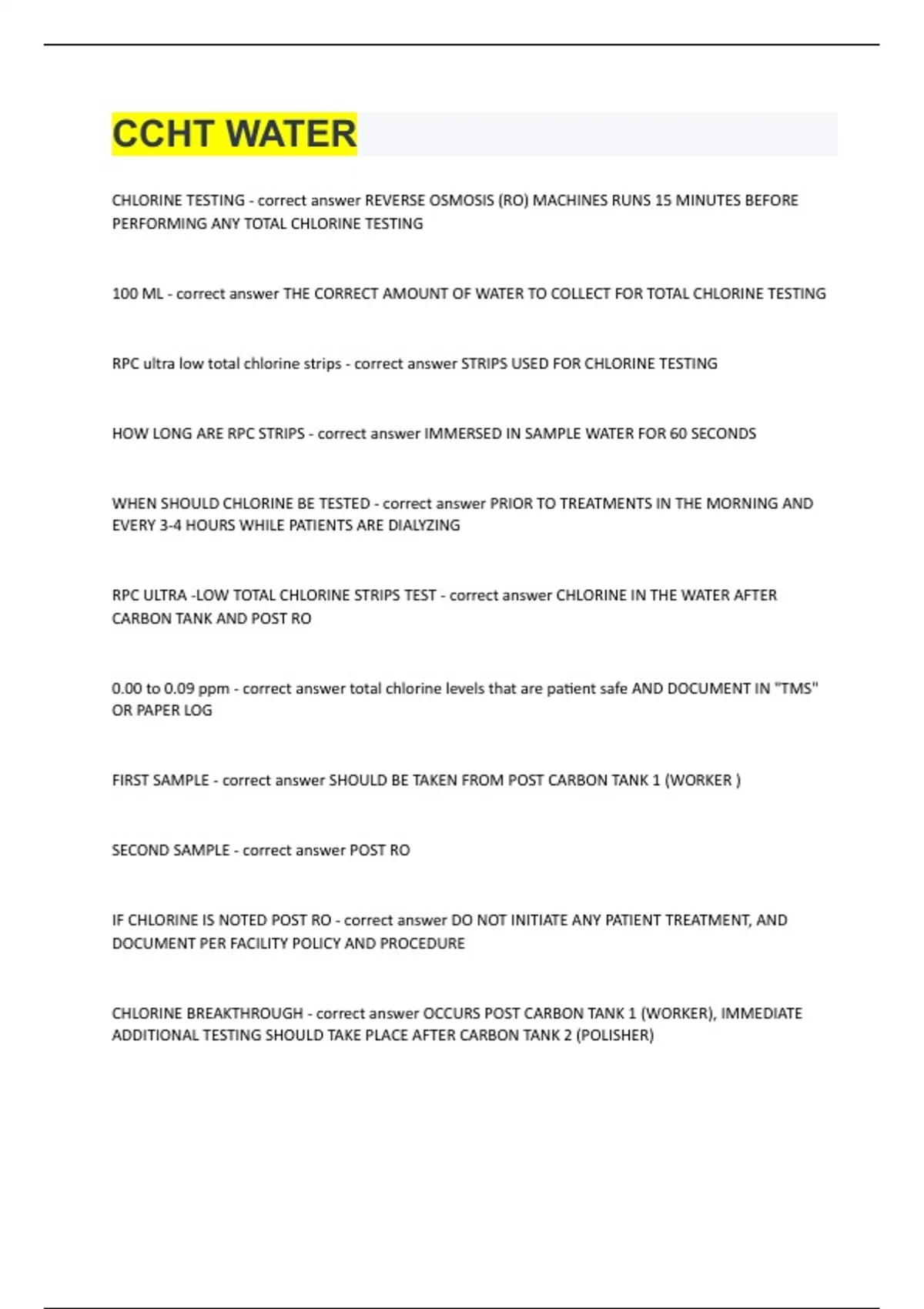 CCHT WATER

CHLORINE TESTING - correct answer REVERSE OSMOSIS (RO) MACHINES RUNS 15 MINUTES BEFORE PERFORMING ANY TOTAL CHLORINE TESTING

100 ML - correct answer THE CORRECT AMOUNT OF WATER TO COLLECT FOR TOTAL CHLORINE TESTING

RPC ultra low total chlorine strips - correct answer STRIPS USED FOR CHLORINE TESTING

HOW LONG ARE RPC STRIPS - correct answer IMMERSED IN SAMPLE WATER FOR 60 SECONDS

WHEN SHOULD CHLORINE BE TESTED - correct answer PRIOR TO TREATMENTS IN THE MORNING AND EVERY 3-4 HOURS WHILE PATIENTS ARE DIALYZING

RPC ULTRA -LOW TOTAL CHLORINE STRIPS TEST - correct answer CHLORINE IN THE WATER AFTER CARBON TANK AND POST RO

0.00 to 0.09 ppm - correct answer total chlorine levels that are patient safe AND DOCUMENT IN "TMS" OR PAPER LOG

FIRST SAMPLE - correct answer SHOULD BE TAKEN FROM POST CARBON TANK 1 (WORKER )

SECOND SAMPLE - correct answer POST RO

IF CHLORINE IS NOTED POST RO - correct answer DO NOT INITIATE ANY PATIENT TREATMENT, AND DOCUMENT PER FACILITY POLICY AND PROCEDURE

CHLORINE BREAKTHROUGH - correct answer OCCURS POST CARBON TANK 1 (WORKER), IMMEDIATE ADDITIONAL TESTING SHOULD TAKE PLACE AFTER CARBON TANK 2 (POLISHER)